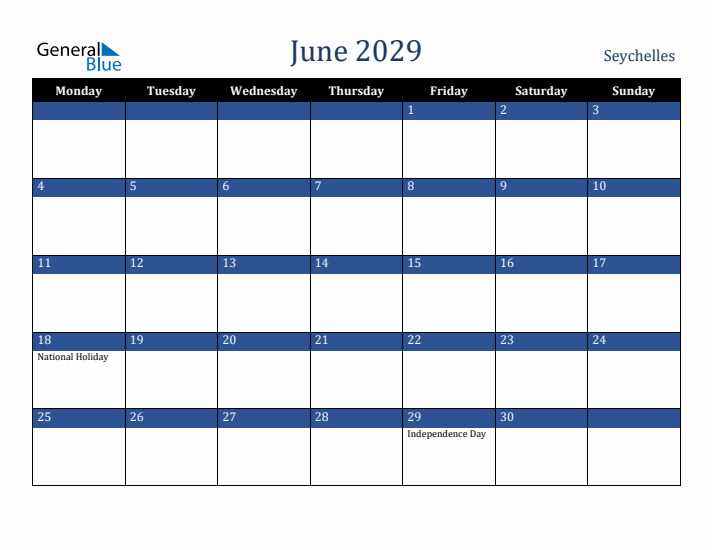 General Blue

June 2029

Seychelles

| Monday | Tuesday | Wednesday | Thursday | Friday | Saturday | Sunday |
|---|---|---|---|---|---|---|
| | | | | 1 | 2 | 3 |
| 4 | 5 | 6 | 7 | 8 | 9 | 10 |
| 11 | 12 | 13 | 14 | 15 | 16 | 17 |
| 18 National Holiday | 19 | 20 | 21 | 22 | 23 | 24 |
| 25 | 26 | 27 | 28 | 29 Independence Day | 30 | |